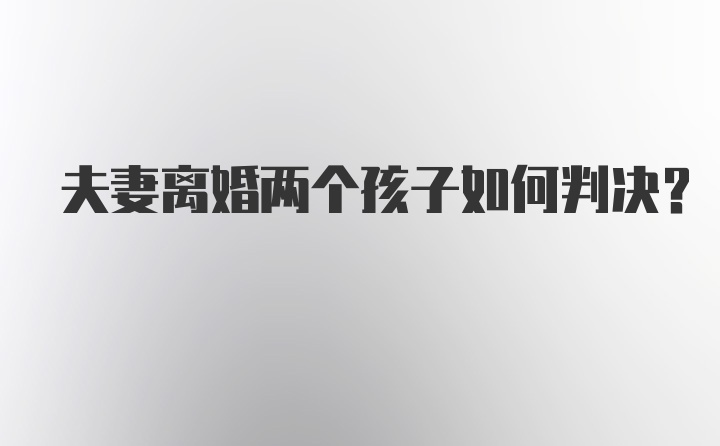 夫妻离婚两个孩子如何判决？